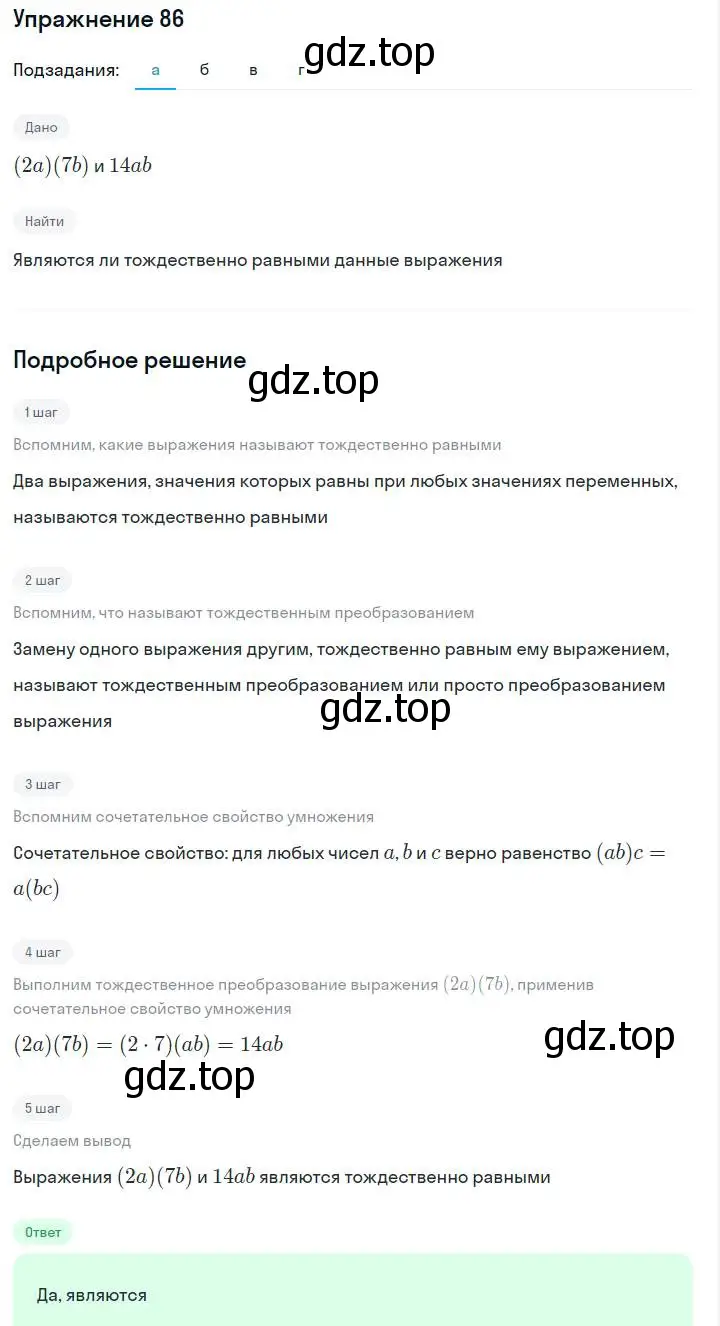 Упражнение 86

gdz.top

Подзадания: а б в г

Дано

$(2a)(7b)$ и $14ab$

Найти

Являются ли тождественно равными данные выражения

Подробное решение

gdz.top

1 шаг

Вспомним, какие выражения называют тождественно равными

Два выражения, значения которых равны при любых значениях переменных, называются тождественно равными

2 шаг

Вспомним, что называют тождественным преобразованием

Замену одного выражения другим, тождественно равным ему выражением, называют тождественным преобразованием или просто преобразованием выражения

gdz.top

3 шаг

Вспомним сочетательное свойство умножения

Сочетательное свойство: для любых чисел $a, b$ и $c$ верно равенство $(ab)c = a(bc)$

4 шаг

Выполним тождественное преобразование выражения $(2a)(7b)$, применив сочетательное свойство умножения

$(2a)(7b) = (2 \cdot 7)(ab) = 14ab$

gdz.top

gdz.top

5 шаг

Сделаем вывод

Выражения $(2a)(7b)$ и $14ab$ являются тождественно равными

Ответ

Да, являются